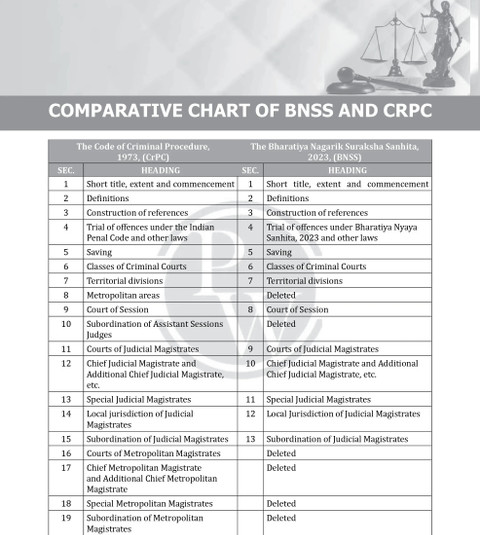 COMPARATIVE CHART OF BNSS AND CRPC

| The Code of Criminal Procedure, 1973, (CrPC) | | The Bharatiya Nagarik Suraksha Sanhita, 2023, (BNSS) | |
|---|---|---|---|
| SEC. | HEADING | SEC. | HEADING |
| 1 | Short title, extent and commencement | 1 | Short title, extent and commencement |
| 2 | Definitions | 2 | Definitions |
| 3 | Construction of references | 3 | Construction of references |
| 4 | Trial of offences under the Indian Penal Code and other laws | 4 | Trial of offences under Bharatiya Nyaya Sanhita, 2023 and other laws |
| 5 | Saving | 5 | Saving |
| 6 | Classes of Criminal Courts | 6 | Classes of Criminal Courts |
| 7 | Territorial divisions | 7 | Territorial divisions |
| 8 | Metropolitan areas | | Deleted |
| 9 | Court of Session | 8 | Court of Session |
| 10 | Subordination of Assistant Sessions Judges | | Deleted |
| 11 | Courts of Judicial Magistrates | 9 | Courts of Judicial Magistrates |
| 12 | Chief Judicial Magistrate and Additional Chief Judicial Magistrate, etc. | 10 | Chief Judicial Magistrate and Additional Chief Judicial Magistrate, etc. |
| 13 | Special Judicial Magistrates | 11 | Special Judicial Magistrates |
| 14 | Local jurisdiction of Judicial Magistrates | 12 | Local Jurisdiction of Judicial Magistrates |
| 15 | Subordination of Judicial Magistrates | 13 | Subordination of Judicial Magistrates |
| 16 | Courts of Metropolitan Magistrates | | Deleted |
| 17 | Chief Metropolitan Magistrate and Additional Chief Metropolitan Magistrate | | Deleted |
| 18 | Special Metropolitan Magistrates | | Deleted |
| 19 | Subordination of Metropolitan Magistrates | | Deleted |